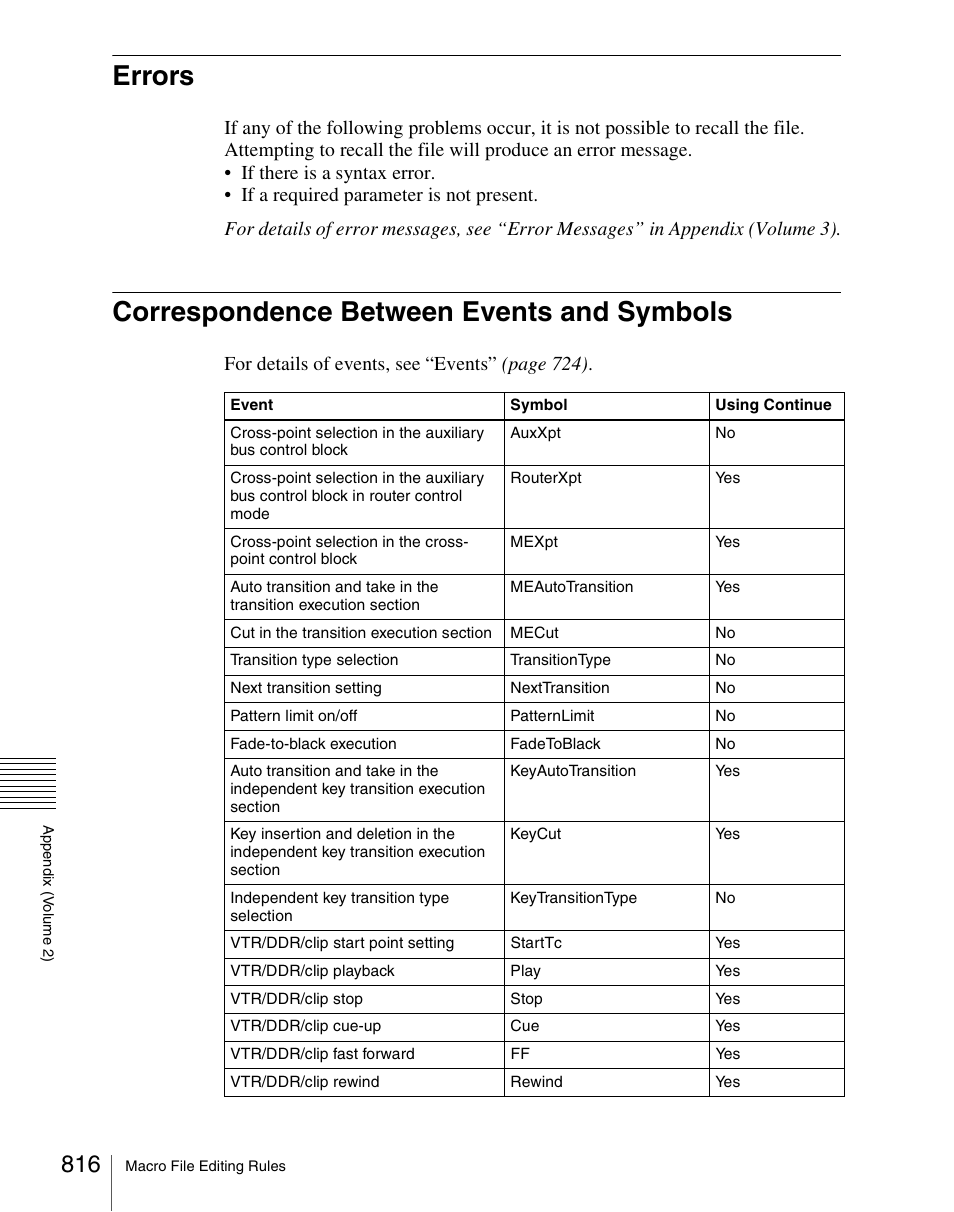 Errors

If any of the following problems occur, it is not possible to recall the file. Attempting to recall the file will produce an error message.
• If there is a syntax error.
• If a required parameter is not present.

For details of error messages, see “Error Messages” in Appendix (Volume 3).

Correspondence Between Events and Symbols

For details of events, see “Events” (page 724).

| Event | Symbol | Using Continue |
|---|---|---|
| Cross-point selection in the auxiliary bus control block | AuxXpt | No |
| Cross-point selection in the auxiliary bus control block in router control mode | RouterXpt | Yes |
| Cross-point selection in the cross-point control block | MEXpt | Yes |
| Auto transition and take in the transition execution section | MEAutoTransition | Yes |
| Cut in the transition execution section | MECut | No |
| Transition type selection | TransitionType | No |
| Next transition setting | NextTransition | No |
| Pattern limit on/off | PatternLimit | No |
| Fade-to-black execution | FadeToBlack | No |
| Auto transition and take in the independent key transition execution section | KeyAutoTransition | Yes |
| Key insertion and deletion in the independent key transition execution section | KeyCut | Yes |
| Independent key transition type selection | KeyTransitionType | No |
| VTR/DDR/clip start point setting | StartTc | Yes |
| VTR/DDR/clip playback | Play | Yes |
| VTR/DDR/clip stop | Stop | Yes |
| VTR/DDR/clip cue-up | Cue | Yes |
| VTR/DDR/clip fast forward | FF | Yes |
| VTR/DDR/clip rewind | Rewind | Yes |

Appendix (Volume 2)

816 Macro File Editing Rules